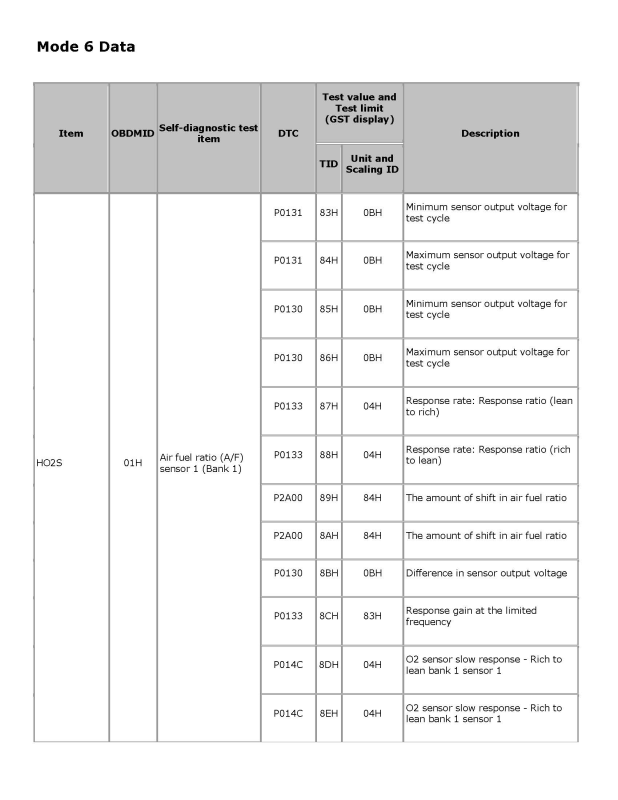 Mode 6 Data

| Item | OBDMID | Self-diagnostic test item | DTC | Test value and Test limit (GST display) TID | Test value and Test limit (GST display) Unit and Scaling ID | Description |
|---|---|---|---|---|---|---|
| HO2S | 01H | Air fuel ratio (A/F) sensor 1 (Bank 1) | P0131 | 83H | 0BH | Minimum sensor output voltage for test cycle |
| | | | P0131 | 84H | 0BH | Maximum sensor output voltage for test cycle |
| | | | P0130 | 85H | 0BH | Minimum sensor output voltage for test cycle |
| | | | P0130 | 86H | 0BH | Maximum sensor output voltage for test cycle |
| | | | P0133 | 87H | 04H | Response rate: Response ratio (lean to rich) |
| | | | P0133 | 88H | 04H | Response rate: Response ratio (rich to lean) |
| | | | P2A00 | 89H | 84H | The amount of shift in air fuel ratio |
| | | | P2A00 | 8AH | 84H | The amount of shift in air fuel ratio |
| | | | P0130 | 8BH | 0BH | Difference in sensor output voltage |
| | | | P0133 | 8CH | 83H | Response gain at the limited frequency |
| | | | P014C | 8DH | 04H | O2 sensor slow response - Rich to lean bank 1 sensor 1 |
| | | | P014C | 8EH | 04H | O2 sensor slow response - Rich to lean bank 1 sensor 1 |